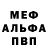 МЕФ
АЛЬФА
ПВП